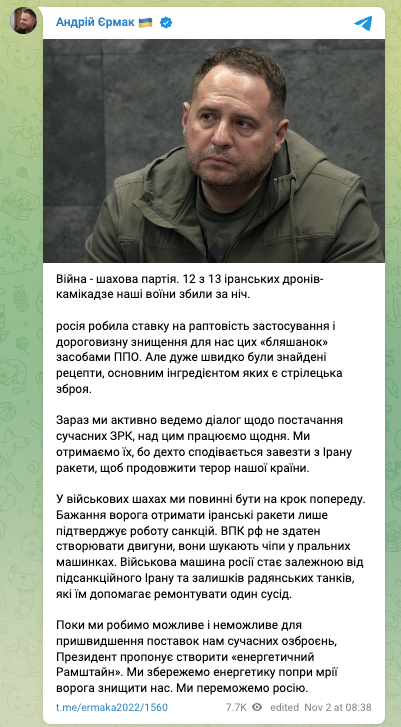 Андрій Єрмак 🇺🇦

Війна - шахова партія. 12 з 13 іранських дронів-камікадзе наші воїни збили за ніч.

росія робила ставку на раптовість застосування і дороговизну знищення для нас цих «бляшанок» засобами ППО. Але дуже швидко були знайдені рецепти, основним інгредієнтом яких є стрілецька зброя.

Зараз ми активно ведемо діалог щодо постачання сучасних ЗРК, над цим працюємо щодня. Ми отримаємо їх, бо дехто сподівається завезти з Ірану ракети, щоб продовжити терор нашої країни.

У військових шахах ми повинні бути на крок попереду. Бажання ворога отримати іранські ракети лише підтверджує роботу санкцій. ВПК рф не здатен створювати двигуни, вони шукають чіпи у пральних машинках. Військова машина росії стає залежною від підсанкційного Ірану та залишків радянських танків, які їм допомагає ремонтувати один сусід.

Поки ми робимо можливе і неможливе для пришвидшення поставок нам сучасних озброєнь, Президент пропонує створити «енергетичний Рамштайн». Ми збережемо енергетику попри мрії ворога знищити нас. Ми переможемо росію.

t.me/ermaka2022/1560 7.7K edited Nov 2 at 08:38